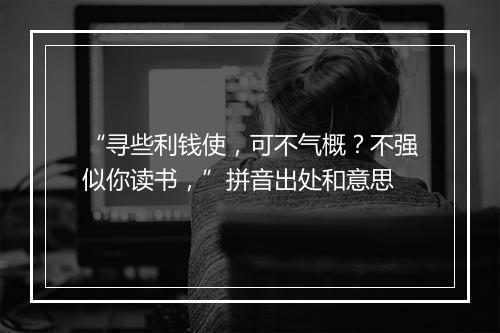 “寻些利钱使，可不气概？不强似你读书，” 拼音出处和意思